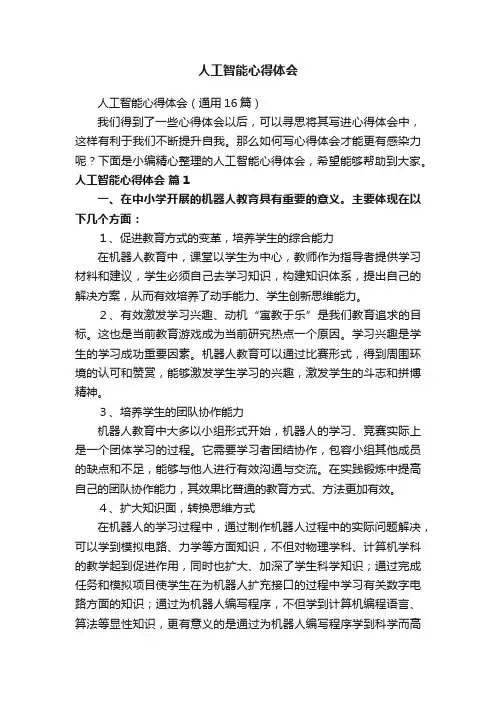 人工智能心得体会

人工智能心得体会（通用16篇）

我们得到了一些心得体会以后，可以寻思将其写进心得体会中，这样有利于我们不断提升自我。那么如何写心得体会才能更有感染力呢？下面是小编精心整理的人工智能心得体会，希望能够帮助到大家。

人工智能心得体会 篇1

一、在中小学开展的机器人教育具有重要的意义。主要体现在以下几个方面：

1、促进教育方式的变革，培养学生的综合能力

在机器人教育中，课堂以学生为中心，教师作为指导者提供学习材料和建议，学生必须自己去学习知识，构建知识体系，提出自己的解决方案，从而有效培养了动手能力、学生创新思维能力。

2、有效激发学习兴趣、动机“寓教于乐”是我们教育追求的目标。这也是当前教育游戏成为当前研究热点一个原因。学习兴趣是学生的学习成功重要因素。机器人教育可以通过比赛形式，得到周围环境的认可和赞赏，能够激发学生学习的兴趣，激发学生的斗志和拼博精神。

3、培养学生的团队协作能力

机器人教育中大多以小组形式开始，机器人的学习、竞赛实际上是一个团体学习的过程。它需要学习者团结协作，包容小组其他成员的缺点和不足，能够与他人进行有效沟通与交流。在实践锻炼中提高自己的团队协作能力，其效果比普通的教育方式、方法更加有效。

4、扩大知识面，转换思维方式

在机器人的学习过程中，通过制作机器人过程中的实际问题解决，可以学到模拟电路、力学等方面知识，不但对物理学科、计算机学科的教学起到促进作用，同时也扩大、加深了学生科学知识；通过完成任务和模拟项目使学生在为机器人扩充接口的过程中学习有关数字电路方面的知识；通过为机器人编写程序，不但学到计算机编程语言、算法等显性知识，更有意义的是通过为机器人编写程序学到科学而高